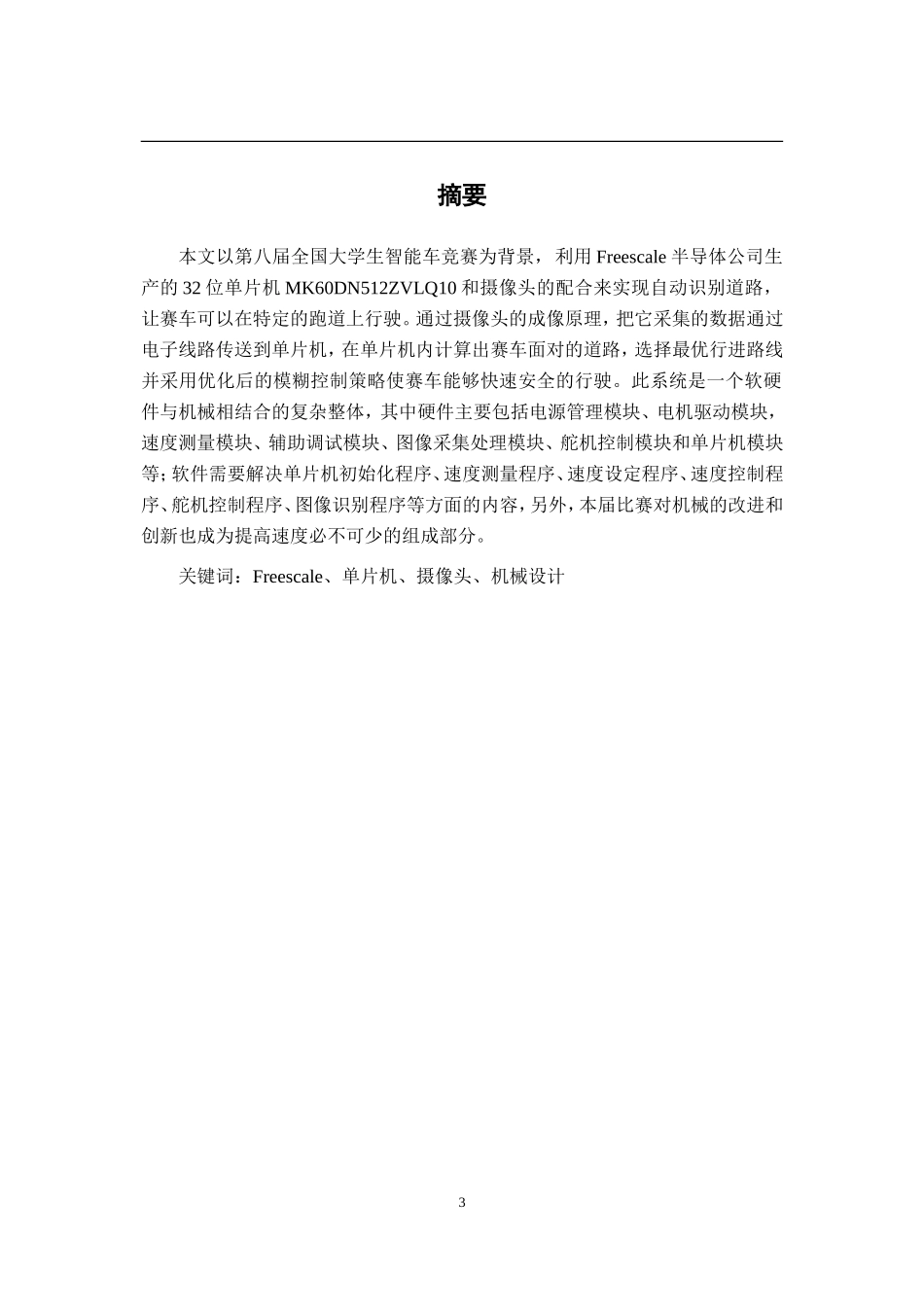 摘要

本文以第八届全国大学生智能车竞赛为背景，利用 Freescale 半导体公司生产的 32 位单片机 MK60DN512ZVLQ10 和摄像头的配合来实现自动识别道路，让赛车可以在特定的跑道上行驶。通过摄像头的成像原理，把它采集的数据通过电子线路传送到单片机，在单片机内计算出赛车面对的道路，选择最优行进路线并采用优化后的模糊控制策略使赛车能够快速安全的行驶。此系统是一个软硬件与机械相结合的复杂整体，其中硬件主要包括电源管理模块、电机驱动模块，速度测量模块、辅助调试模块、图像采集处理模块、舵机控制模块和单片机模块等;软件需要解决单片机初始化程序、速度测量程序、速度设定程序、速度控制程序、舵机控制程序、图像识别程序等方面的内容，另外，本届比赛对机械的改进和创新也成为提高速度必不可少的组成部分。

关键词：Freescale、单片机、摄像头、机械设计

3